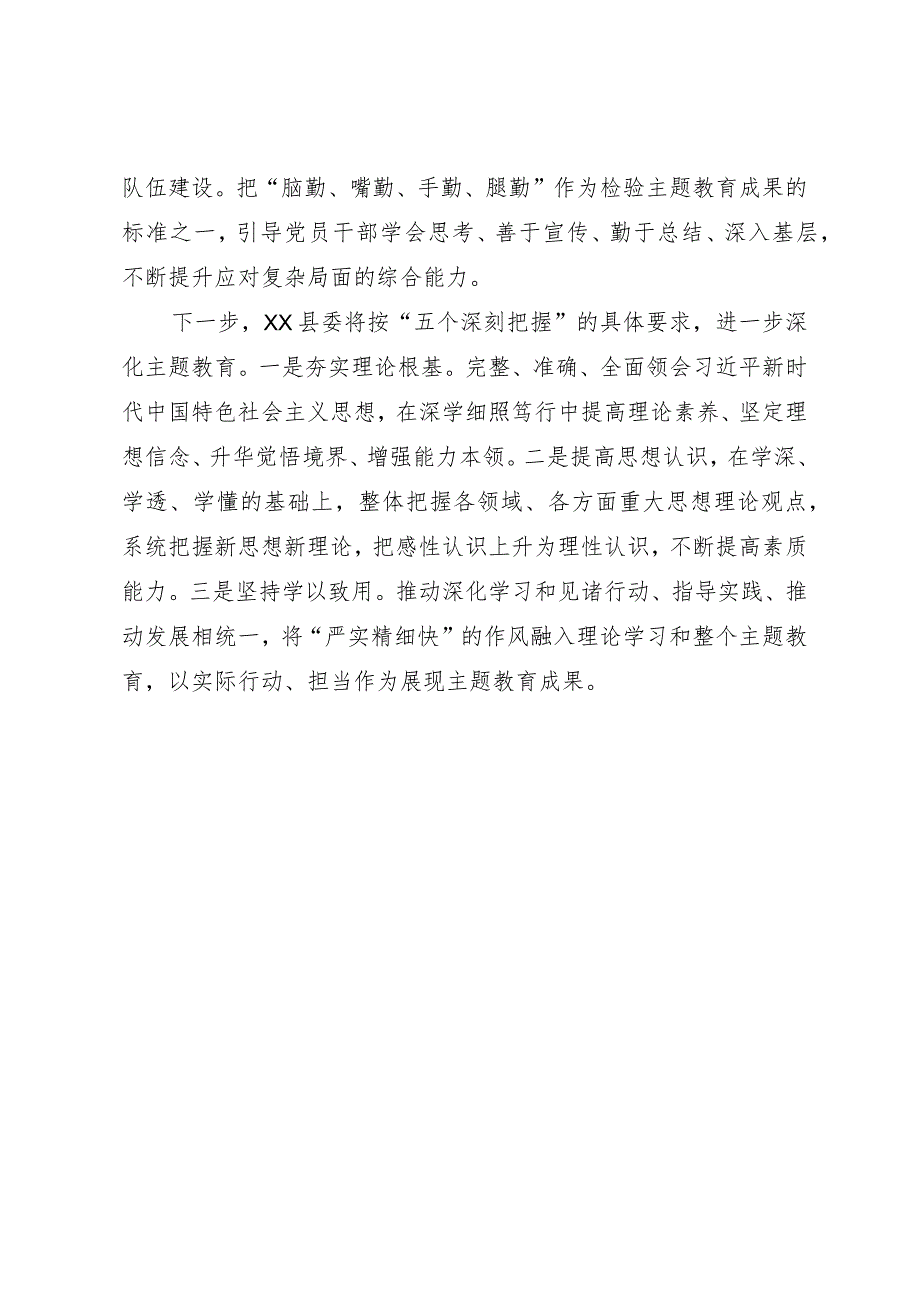 队伍建设。把“脑勤、嘴勤、手勤、腿勤”作为检验主题教育成果的标准之一，引导党员干部学会思考、善于宣传、勤于总结、深入基层，不断提升应对复杂局面的综合能力。

下一步，XX县委将按“五个深刻把握”的具体要求，进一步深化主题教育。一是夯实理论根基。完整、准确、全面领会习近平新时代中国特色社会主义思想，在深学细照笃行中提高理论素养、坚定理想信念、升华觉悟境界、增强能力本领。二是提高思想认识，在学深、学透、学懂的基础上，整体把握各领域、各方面重大思想理论观点，系统把握新思想新理论，把感性认识上升为理性认识，不断提高素质能力。三是坚持学以致用。推动深化学习和见诸行动、指导实践、推动发展相统一，将“严实精细快”的作风融入理论学习和整个主题教育，以实际行动、担当作为展现主题教育成果。